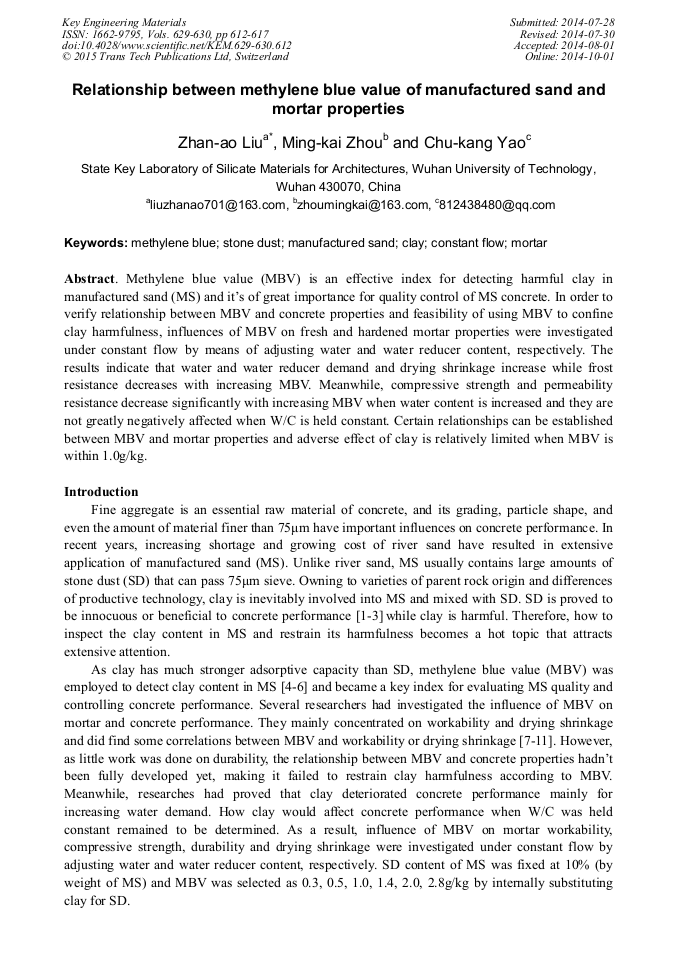 Key Engineering Materials
ISSN: 1662-9795, Vols. 629-630, pp 612-617
doi:10.4028/www.scientific.net/KEM.629-630.612
© 2015 Trans Tech Publications Ltd, Switzerland

Submitted: 2014-07-28
Revised: 2014-07-30
Accepted: 2014-08-01
Online: 2014-10-01

Relationship between methylene blue value of manufactured sand and mortar properties

Zhan-ao Liu$^{a*}$, Ming-kai Zhou$^{b}$ and Chu-kang Yao$^{c}$

State Key Laboratory of Silicate Materials for Architectures, Wuhan University of Technology, Wuhan 430070, China

$^{a}$liuzhanao701@163.com, $^{b}$zhoumingkai@163.com, $^{c}$812438480@qq.com

Keywords: methylene blue; stone dust; manufactured sand; clay; constant flow; mortar

Abstract. Methylene blue value (MBV) is an effective index for detecting harmful clay in manufactured sand (MS) and it's of great importance for quality control of MS concrete. In order to verify relationship between MBV and concrete properties and feasibility of using MBV to confine clay harmfulness, influences of MBV on fresh and hardened mortar properties were investigated under constant flow by means of adjusting water and water reducer content, respectively. The results indicate that water and water reducer demand and drying shrinkage increase while frost resistance decreases with increasing MBV. Meanwhile, compressive strength and permeability resistance decrease significantly with increasing MBV when water content is increased and they are not greatly negatively affected when W/C is held constant. Certain relationships can be established between MBV and mortar properties and adverse effect of clay is relatively limited when MBV is within 1.0g/kg.

Introduction

Fine aggregate is an essential raw material of concrete, and its grading, particle shape, and even the amount of material finer than 75μm have important influences on concrete performance. In recent years, increasing shortage and growing cost of river sand have resulted in extensive application of manufactured sand (MS). Unlike river sand, MS usually contains large amounts of stone dust (SD) that can pass 75μm sieve. Owning to varieties of parent rock origin and differences of productive technology, clay is inevitably involved into MS and mixed with SD. SD is proved to be innocuous or beneficial to concrete performance [1-3] while clay is harmful. Therefore, how to inspect the clay content in MS and restrain its harmfulness becomes a hot topic that attracts extensive attention.

As clay has much stronger adsorptive capacity than SD, methylene blue value (MBV) was employed to detect clay content in MS [4-6] and became a key index for evaluating MS quality and controlling concrete performance. Several researchers had investigated the influence of MBV on mortar and concrete performance. They mainly concentrated on workability and drying shrinkage and did find some correlations between MBV and workability or drying shrinkage [7-11]. However, as little work was done on durability, the relationship between MBV and concrete properties hadn't been fully developed yet, making it failed to restrain clay harmfulness according to MBV. Meanwhile, researches had proved that clay deteriorated concrete performance mainly for increasing water demand. How clay would affect concrete performance when W/C was held constant remained to be determined. As a result, influence of MBV on mortar workability, compressive strength, durability and drying shrinkage were investigated under constant flow by adjusting water and water reducer content, respectively. SD content of MS was fixed at 10% (by weight of MS) and MBV was selected as 0.3, 0.5, 1.0, 1.4, 2.0, 2.8g/kg by internally substituting clay for SD.